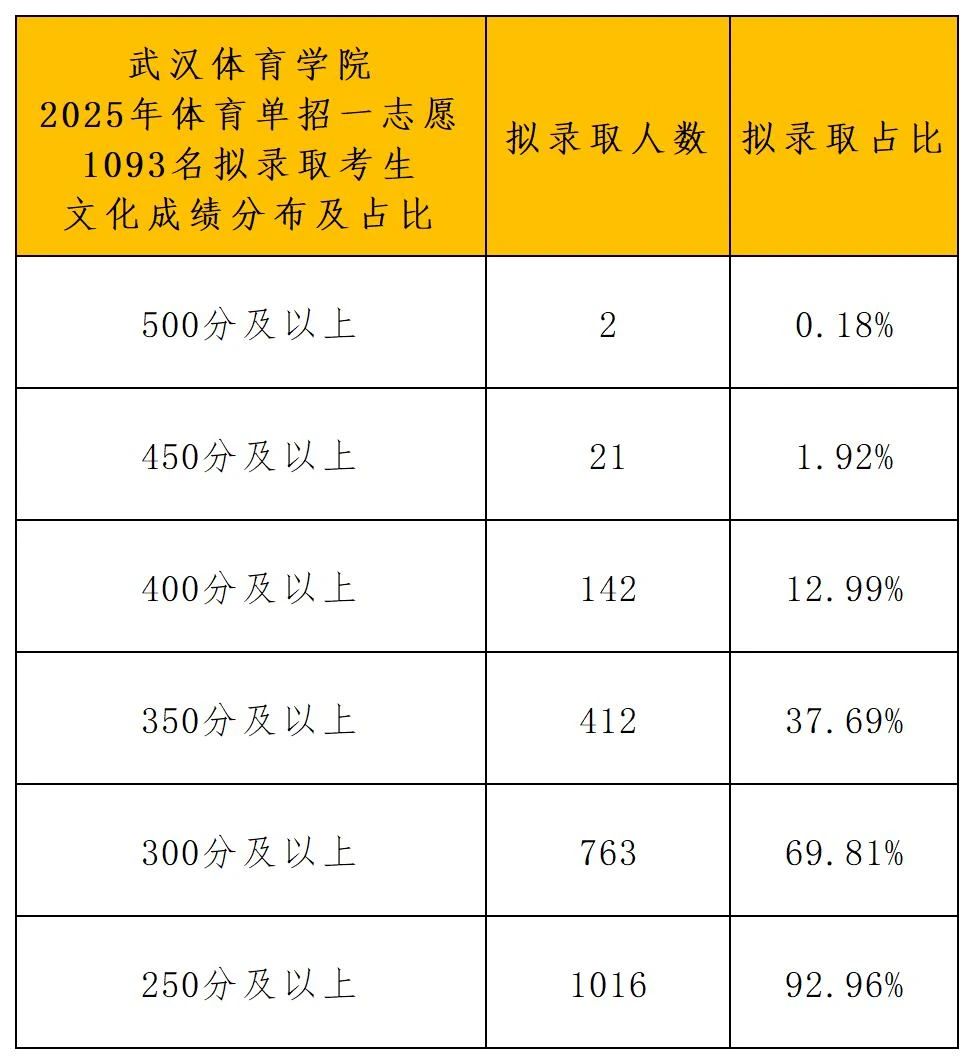 | 武汉体育学院 2025年体育单招一志愿 1093名拟录取考生 文化成绩分布及占比 | 拟录取人数 | 拟录取占比 |
|---|---|---|
| 500分及以上 | 2 | 0.18% |
| 450分及以上 | 21 | 1.92% |
| 400分及以上 | 142 | 12.99% |
| 350分及以上 | 412 | 37.69% |
| 300分及以上 | 763 | 69.81% |
| 250分及以上 | 1016 | 92.96% |